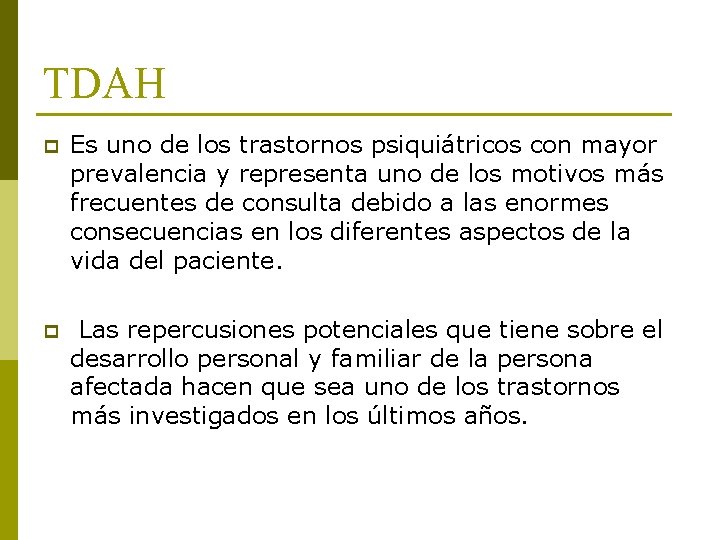 TDAH

• Es uno de los trastornos psiquiátricos con mayor prevalencia y representa uno de los motivos más frecuentes de consulta debido a las enormes consecuencias en los diferentes aspectos de la vida del paciente.

• Las repercusiones potenciales que tiene sobre el desarrollo personal y familiar de la persona afectada hacen que sea uno de los trastornos más investigados en los últimos años.